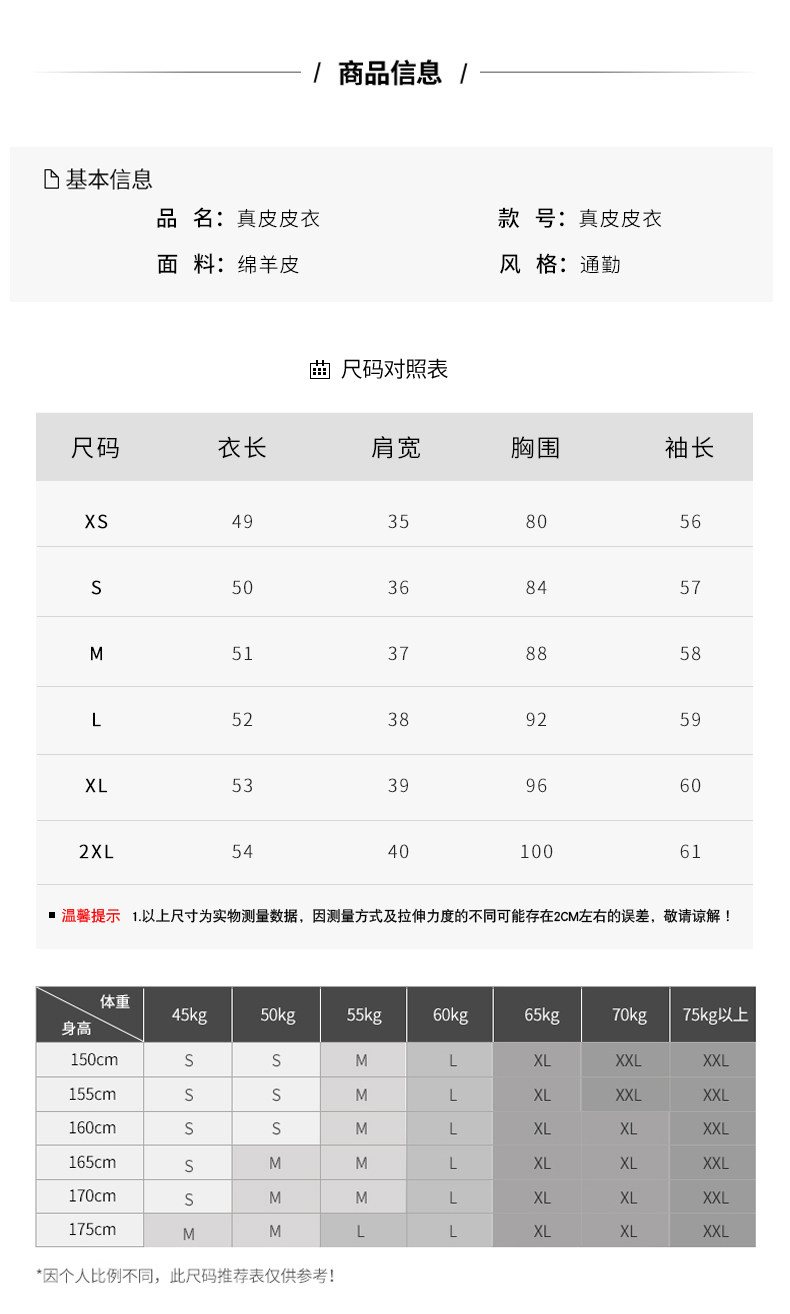 / 商品信息 /

基本信息

品 名：真皮皮衣
款 号：真皮皮衣
面 料：绵羊皮
风 格：通勤

尺码对照表

| 尺码 | 衣长 | 肩宽 | 胸围 | 袖长 |
|---|---|---|---|---|
| XS | 49 | 35 | 80 | 56 |
| S | 50 | 36 | 84 | 57 |
| M | 51 | 37 | 88 | 58 |
| L | 52 | 38 | 92 | 59 |
| XL | 53 | 39 | 96 | 60 |
| 2XL | 54 | 40 | 100 | 61 |

温馨提示 1.以上尺寸为实物测量数据，因测量方式及拉伸力度的不同可能存在2CM左右的误差，敬请谅解！

| 体重 身高 | 45kg | 50kg | 55kg | 60kg | 65kg | 70kg | 75kg以上 |
|---|---|---|---|---|---|---|---|
| 150cm | S | S | M | L | XL | XXL | XXL |
| 155cm | S | S | M | L | XL | XXL | XXL |
| 160cm | S | S | M | L | XL | XL | XXL |
| 165cm | S | M | M | L | XL | XL | XXL |
| 170cm | S | M | M | L | XL | XL | XXL |
| 175cm | M | M | L | L | XL | XL | XXL |

*因个人比例不同，此尺码推荐表仅供参考！